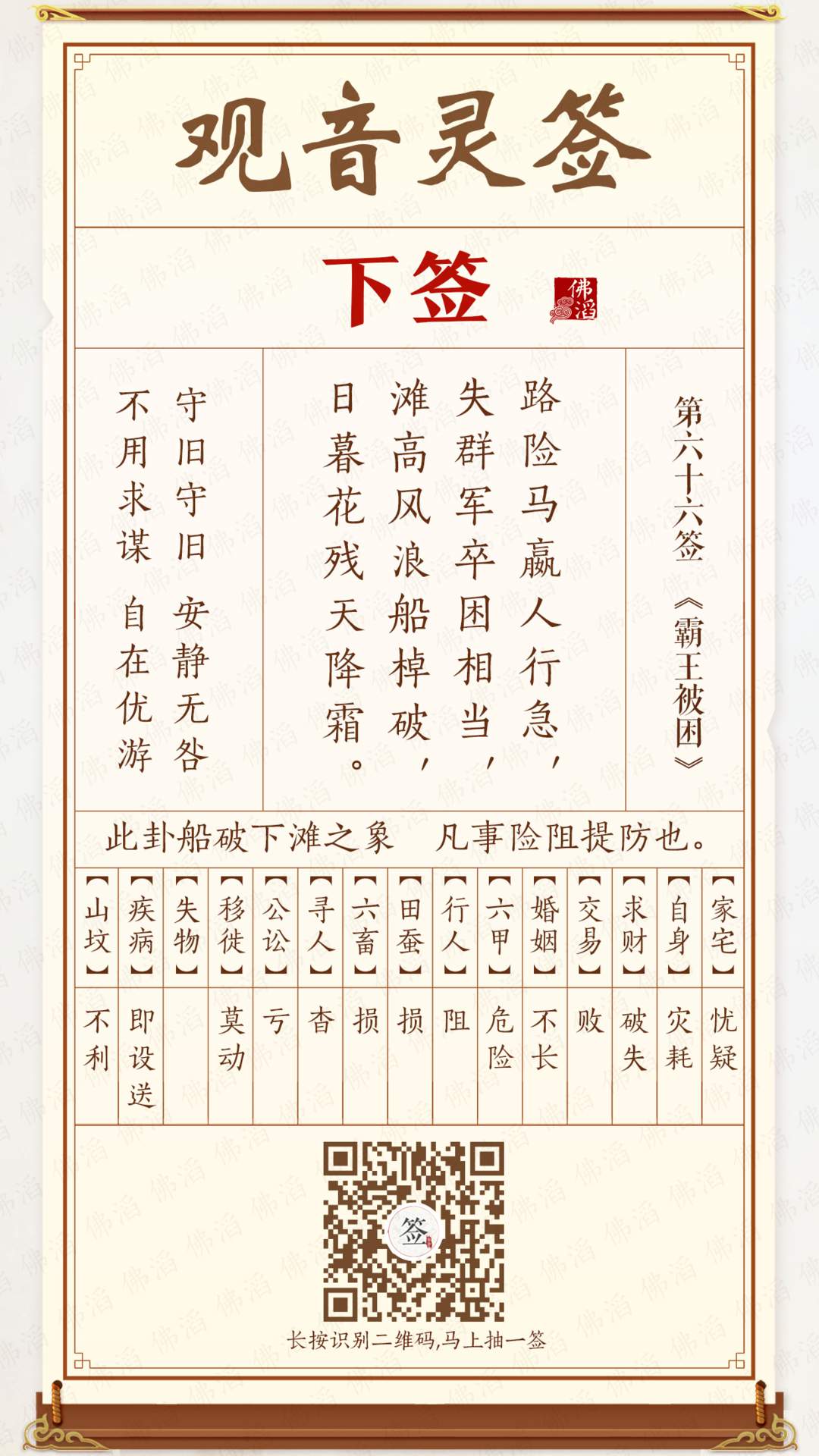 观音灵签

下签

佛滔

第六十六签《霸王被困》

路险马羸人行急，
失群军卒困相当，
滩高风浪船棹破，
日暮花残天降霜。

守旧守旧 安静无咎
不用求谋 自在优游

此卦船破下滩之象　凡事险阻提防也。

| 【家宅】 | 【自身】 | 【求财】 | 【交易】 | 【婚姻】 | 【六甲】 | 【行人】 | 【田蚕】 | 【六畜】 | 【寻人】 | 【公讼】 | 【移徙】 | 【失物】 | 【疾病】 | 【山坟】 |
|---|---|---|---|---|---|---|---|---|---|---|---|---|---|---|
| 忧疑 | 灾耗 | 破失 | 败 | 不长 | 危险 | 阻 | 损 | 损 | 杳 | 亏 | 莫动 | | 即设送 | 不利 |

签

长按识别二维码,马上抽一签